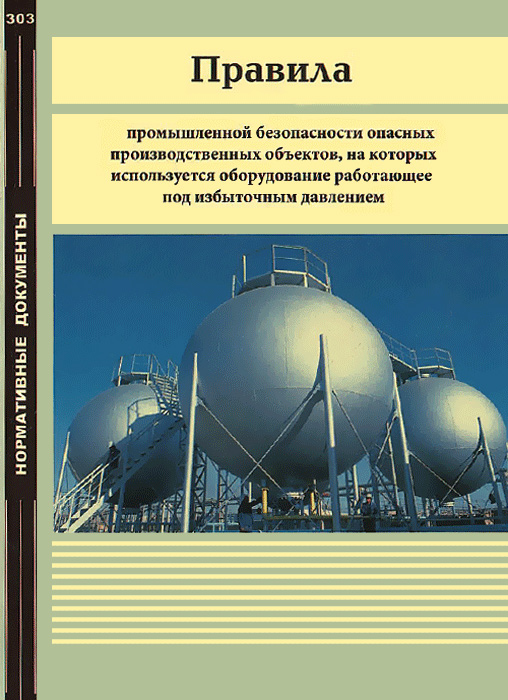 303

НОРМАТИВНЫЕ ДОКУМЕНТЫ

Правила

промышленной безопасности опасных производственных объектов, на которых используется оборудование работающее под избыточным давлением